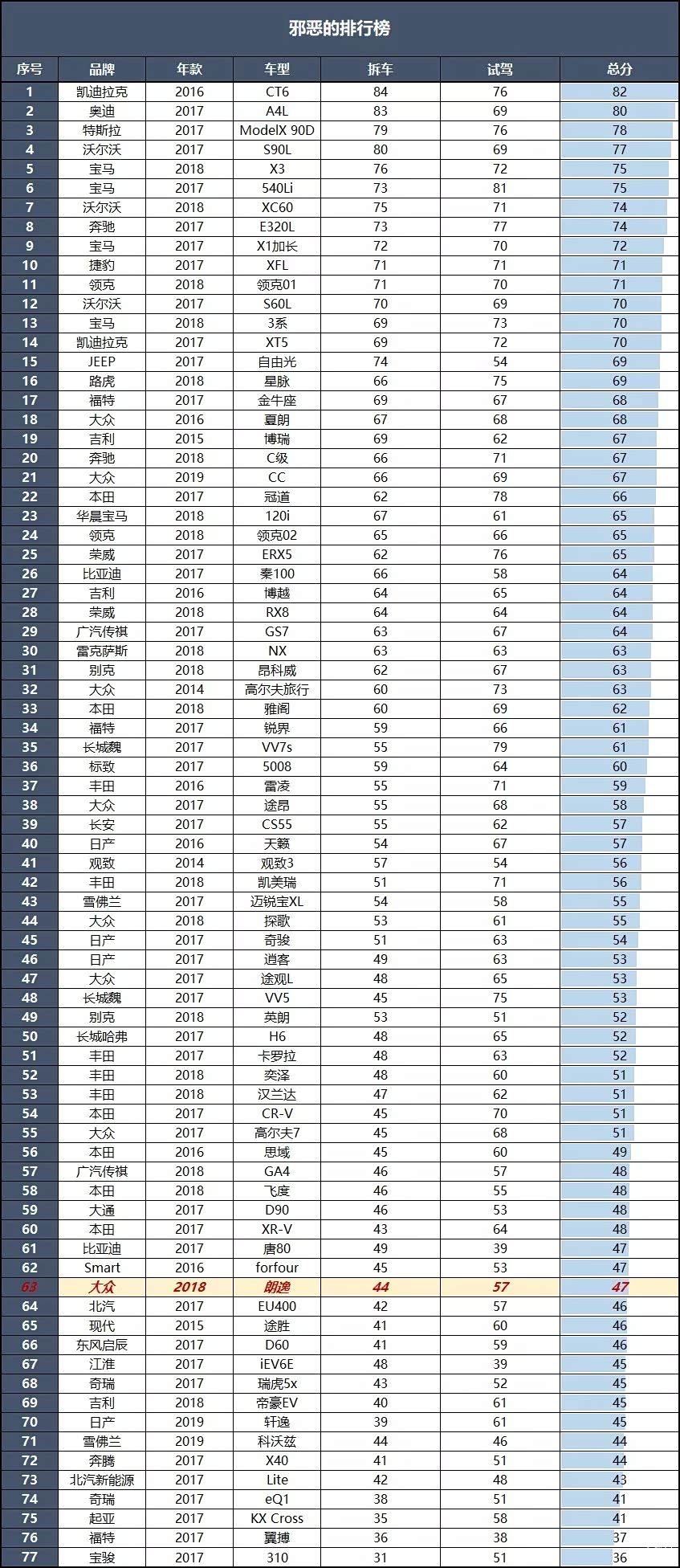 邪恶的排行榜

| 序号 | 品牌 | 年款 | 车型 | 拆车 | 试驾 | 总分 |
|---|---|---|---|---|---|---|
| 1 | 凯迪拉克 | 2016 | CT6 | 84 | 76 | 82 |
| 2 | 奥迪 | 2017 | A4L | 83 | 69 | 80 |
| 3 | 特斯拉 | 2017 | ModelX 90D | 79 | 76 | 78 |
| 4 | 沃尔沃 | 2017 | S90L | 80 | 69 | 77 |
| 5 | 宝马 | 2018 | X3 | 76 | 72 | 75 |
| 6 | 宝马 | 2017 | 540Li | 73 | 81 | 75 |
| 7 | 沃尔沃 | 2018 | XC60 | 75 | 71 | 74 |
| 8 | 奔驰 | 2017 | E320L | 73 | 77 | 74 |
| 9 | 宝马 | 2017 | X1加长 | 72 | 70 | 72 |
| 10 | 捷豹 | 2017 | XFL | 71 | 71 | 71 |
| 11 | 领克 | 2018 | 领克01 | 71 | 70 | 71 |
| 12 | 沃尔沃 | 2017 | S60L | 70 | 69 | 70 |
| 13 | 宝马 | 2018 | 3系 | 69 | 73 | 70 |
| 14 | 凯迪拉克 | 2017 | XT5 | 69 | 72 | 70 |
| 15 | JEEP | 2017 | 自由光 | 74 | 54 | 69 |
| 16 | 路虎 | 2018 | 星脉 | 66 | 75 | 69 |
| 17 | 福特 | 2017 | 金牛座 | 69 | 67 | 68 |
| 18 | 大众 | 2016 | 夏朗 | 67 | 68 | 68 |
| 19 | 吉利 | 2015 | 博瑞 | 69 | 62 | 67 |
| 20 | 奔驰 | 2018 | C级 | 66 | 71 | 67 |
| 21 | 大众 | 2019 | CC | 66 | 69 | 67 |
| 22 | 本田 | 2017 | 冠道 | 62 | 78 | 66 |
| 23 | 华晨宝马 | 2018 | 120i | 67 | 61 | 65 |
| 24 | 领克 | 2018 | 领克02 | 65 | 66 | 65 |
| 25 | 荣威 | 2017 | ERX5 | 62 | 76 | 65 |
| 26 | 比亚迪 | 2017 | 秦100 | 66 | 58 | 64 |
| 27 | 吉利 | 2016 | 博越 | 64 | 65 | 64 |
| 28 | 荣威 | 2018 | RX8 | 64 | 64 | 64 |
| 29 | 广汽传祺 | 2017 | GS7 | 63 | 67 | 64 |
| 30 | 雷克萨斯 | 2018 | NX | 63 | 63 | 63 |
| 31 | 别克 | 2018 | 昂科威 | 62 | 67 | 63 |
| 32 | 大众 | 2014 | 高尔夫旅行 | 60 | 73 | 63 |
| 33 | 本田 | 2018 | 雅阁 | 60 | 69 | 62 |
| 34 | 福特 | 2017 | 锐界 | 59 | 66 | 61 |
| 35 | 长城魏 | 2017 | VV7s | 55 | 79 | 61 |
| 36 | 标致 | 2017 | 5008 | 59 | 64 | 60 |
| 37 | 丰田 | 2016 | 雷凌 | 55 | 71 | 59 |
| 38 | 大众 | 2017 | 途昂 | 55 | 68 | 58 |
| 39 | 长安 | 2017 | CS55 | 55 | 62 | 57 |
| 40 | 日产 | 2016 | 天籁 | 54 | 67 | 57 |
| 41 | 观致 | 2014 | 观致3 | 57 | 54 | 56 |
| 42 | 丰田 | 2018 | 凯美瑞 | 51 | 71 | 56 |
| 43 | 雪佛兰 | 2017 | 迈锐宝XL | 54 | 58 | 55 |
| 44 | 大众 | 2018 | 探歌 | 53 | 61 | 55 |
| 45 | 日产 | 2017 | 奇骏 | 51 | 63 | 54 |
| 46 | 日产 | 2017 | 逍客 | 49 | 63 | 53 |
| 47 | 大众 | 2017 | 途观L | 48 | 65 | 53 |
| 48 | 长城魏 | 2017 | VV5 | 45 | 75 | 53 |
| 49 | 别克 | 2018 | 英朗 | 53 | 51 | 52 |
| 50 | 长城哈弗 | 2017 | H6 | 48 | 65 | 52 |
| 51 | 丰田 | 2017 | 卡罗拉 | 48 | 63 | 52 |
| 52 | 丰田 | 2018 | 奕泽 | 48 | 60 | 51 |
| 53 | 丰田 | 2018 | 汉兰达 | 47 | 62 | 51 |
| 54 | 本田 | 2017 | CR-V | 45 | 70 | 51 |
| 55 | 大众 | 2017 | 高尔夫7 | 45 | 68 | 51 |
| 56 | 本田 | 2016 | 思域 | 45 | 60 | 49 |
| 57 | 广汽传祺 | 2018 | GA4 | 46 | 57 | 48 |
| 58 | 本田 | 2018 | 飞度 | 46 | 55 | 48 |
| 59 | 大通 | 2017 | D90 | 46 | 53 | 48 |
| 60 | 本田 | 2017 | XR-V | 43 | 64 | 48 |
| 61 | 比亚迪 | 2017 | 唐80 | 49 | 39 | 47 |
| 62 | Smart | 2016 | forfour | 45 | 53 | 47 |
| 63 | 大众 | 2018 | 朗逸 | 44 | 57 | 47 |
| 64 | 北汽 | 2017 | EU400 | 42 | 57 | 46 |
| 65 | 现代 | 2015 | 途胜 | 41 | 60 | 46 |
| 66 | 东风启辰 | 2017 | D60 | 41 | 59 | 46 |
| 67 | 江淮 | 2017 | iEV6E | 48 | 39 | 45 |
| 68 | 奇瑞 | 2017 | 瑞虎5x | 43 | 52 | 45 |
| 69 | 吉利 | 2018 | 帝豪EV | 40 | 61 | 45 |
| 70 | 日产 | 2019 | 轩逸 | 39 | 61 | 45 |
| 71 | 雪佛兰 | 2019 | 科沃兹 | 44 | 46 | 44 |
| 72 | 奔腾 | 2017 | X40 | 41 | 51 | 44 |
| 73 | 北汽新能源 | 2017 | Lite | 42 | 48 | 43 |
| 74 | 奇瑞 | 2017 | eQ1 | 38 | 51 | 41 |
| 75 | 起亚 | 2017 | KX Cross | 35 | 58 | 41 |
| 76 | 福特 | 2017 | 翼搏 | 36 | 38 | 37 |
| 77 | 宝骏 | 2017 | 310 | 31 | 51 | 36 |